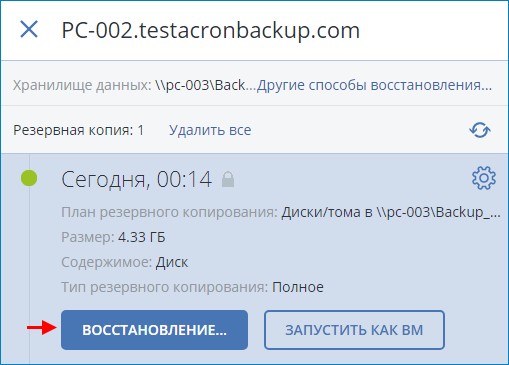 PC-002.testacronbackup.com

Хранилище данных: \\pc-003\Back...Другие способы восстановления...

Резервная копия: 1 Удалить все

Сегодня, 00:14

План резервного копирования: Диски/тома в \\pc-003\Backup_...

Размер: 4.33 ГБ

Содержимое: Диск

Тип резервного копирования: Полное

ВОССТАНОВЛЕНИЕ...

ЗАПУСТИТЬ КАК ВМ